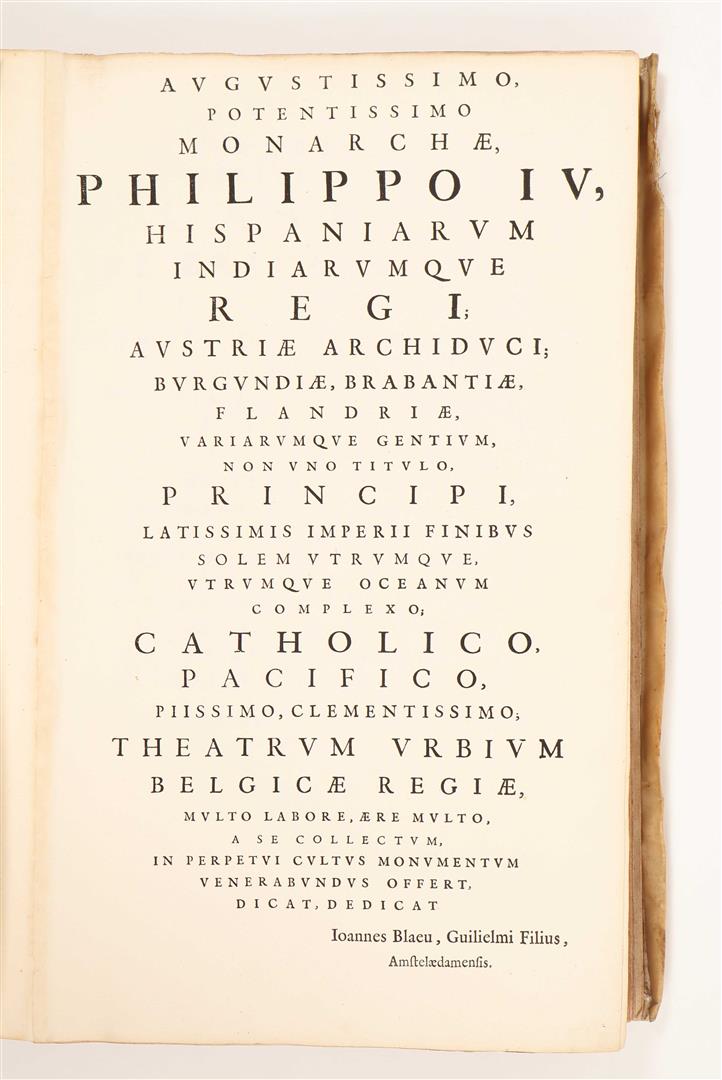 AVGVSTISSIMO,
POTENTISSIMO
MONARCHÆ,
PHILIPPO IV,
HISPANIARVM
INDIARVMQVE
REGI;
AVSTRIÆ ARCHIDVCI;
BVRGVNDIÆ, BRABANTIÆ,
FLANDRIÆ,
VARIARVMQVE GENTIVM,
NON VNO TITVLO,
PRINCIPI,
LATISSIMIS IMPERII FINIBVS
SOLEM VTRVMQVE,
VTRVMQVE OCEANVM
COMPLEXO;
CATHOLICO,
PACIFICO,
PIISSIMO, CLEMENTISSIMO;
THEATRVM VRBIVM
BELGICÆ REGIÆ,
MVLTO LABORE, ÆRE MVLTO,
A SE COLLECTVM,
IN PERPETVI CVLTVS MONVMENTVM
VENERABVNDVS OFFERT,
DICAT, DEDICAT

Ioannes Blaeu, Guilielmi Filius,
Amstelædamensis.